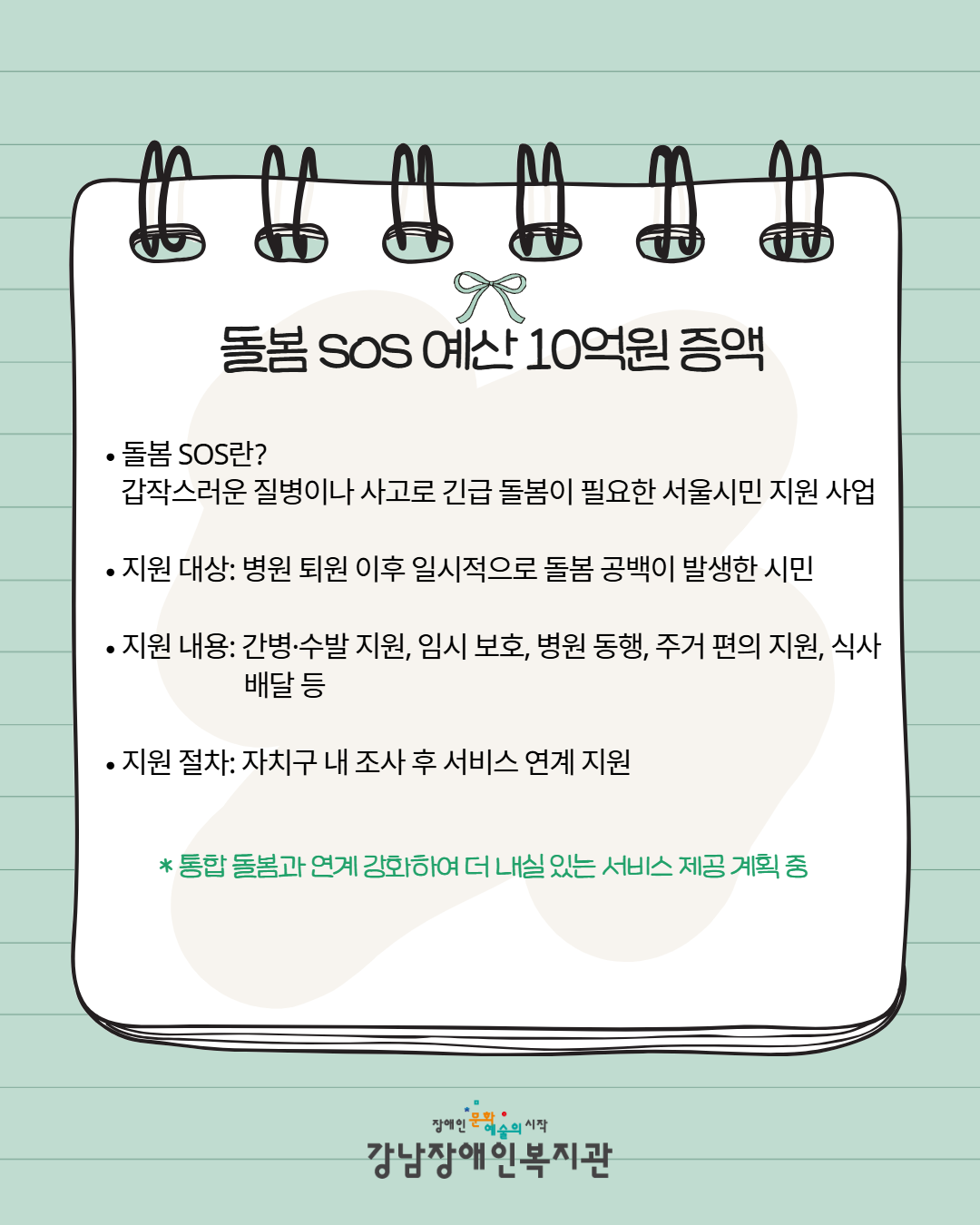 돌봄 SOS 예산 10억원 증액

• 돌봄 SOS란?
갑작스러운 질병이나 사고로 긴급 돌봄이 필요한 서울시민 지원 사업

• 지원 대상: 병원 퇴원 이후 일시적으로 돌봄 공백이 발생한 시민

• 지원 내용: 간병·수발 지원, 임시 보호, 병원 동행, 주거 편의 지원, 식사 배달 등

• 지원 절차: 자치구 내 조사 후 서비스 연계 지원

* 통합 돌봄과 연계 강화하여 더 내실 있는 서비스 제공 계획 중

장애인 문화 예술의 시작
강남장애인복지관